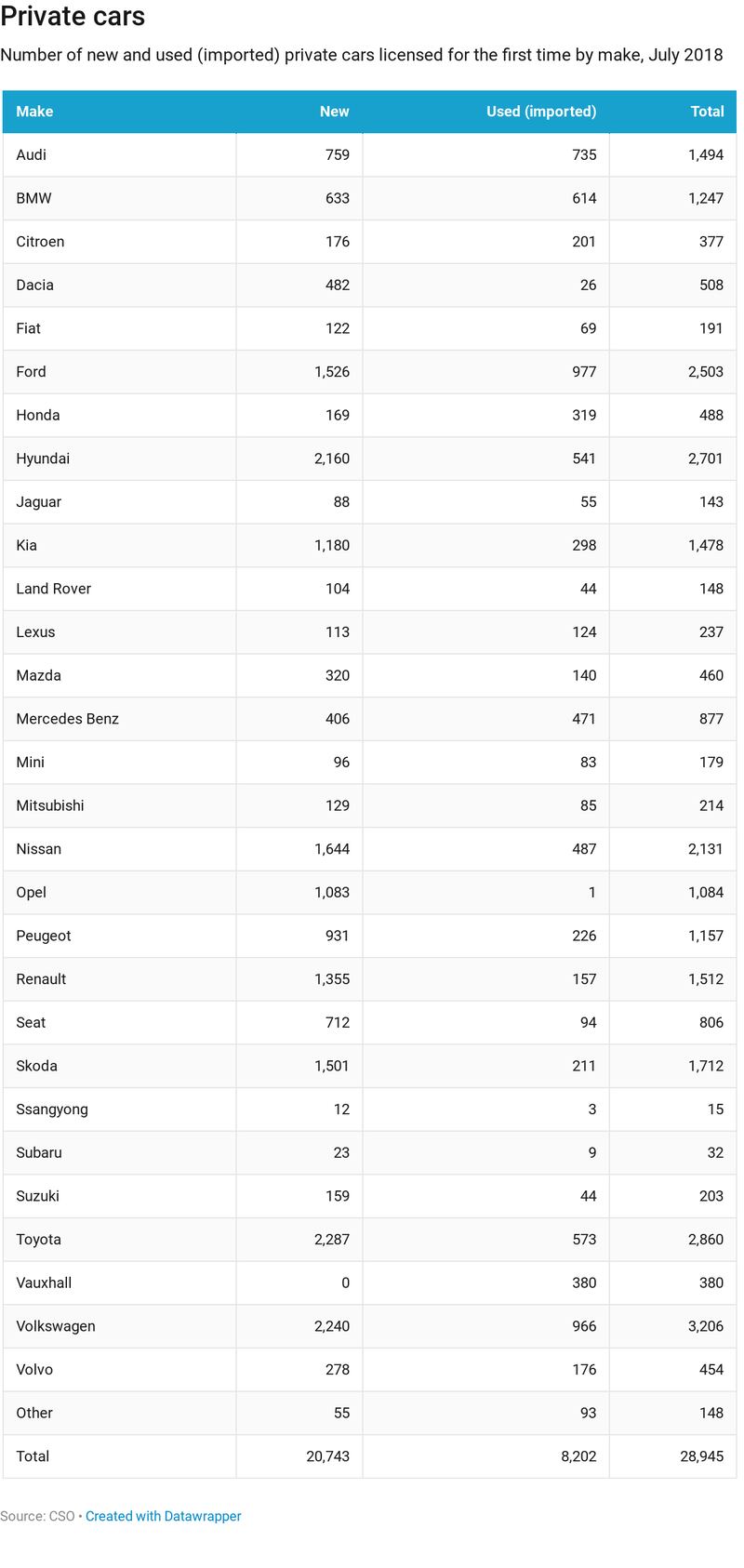 Private cars

Number of new and used (imported) private cars licensed for the first time by make, July 2018

| Make | New | Used (imported) | Total |
|---|---|---|---|
| Audi | 759 | 735 | 1,494 |
| BMW | 633 | 614 | 1,247 |
| Citroen | 176 | 201 | 377 |
| Dacia | 482 | 26 | 508 |
| Fiat | 122 | 69 | 191 |
| Ford | 1,526 | 977 | 2,503 |
| Honda | 169 | 319 | 488 |
| Hyundai | 2,160 | 541 | 2,701 |
| Jaguar | 88 | 55 | 143 |
| Kia | 1,180 | 298 | 1,478 |
| Land Rover | 104 | 44 | 148 |
| Lexus | 113 | 124 | 237 |
| Mazda | 320 | 140 | 460 |
| Mercedes Benz | 406 | 471 | 877 |
| Mini | 96 | 83 | 179 |
| Mitsubishi | 129 | 85 | 214 |
| Nissan | 1,644 | 487 | 2,131 |
| Opel | 1,083 | 1 | 1,084 |
| Peugeot | 931 | 226 | 1,157 |
| Renault | 1,355 | 157 | 1,512 |
| Seat | 712 | 94 | 806 |
| Skoda | 1,501 | 211 | 1,712 |
| Ssangyong | 12 | 3 | 15 |
| Subaru | 23 | 9 | 32 |
| Suzuki | 159 | 44 | 203 |
| Toyota | 2,287 | 573 | 2,860 |
| Vauxhall | 0 | 380 | 380 |
| Volkswagen | 2,240 | 966 | 3,206 |
| Volvo | 278 | 176 | 454 |
| Other | 55 | 93 | 148 |
| Total | 20,743 | 8,202 | 28,945 |

Source: CSO • Created with Datawrapper